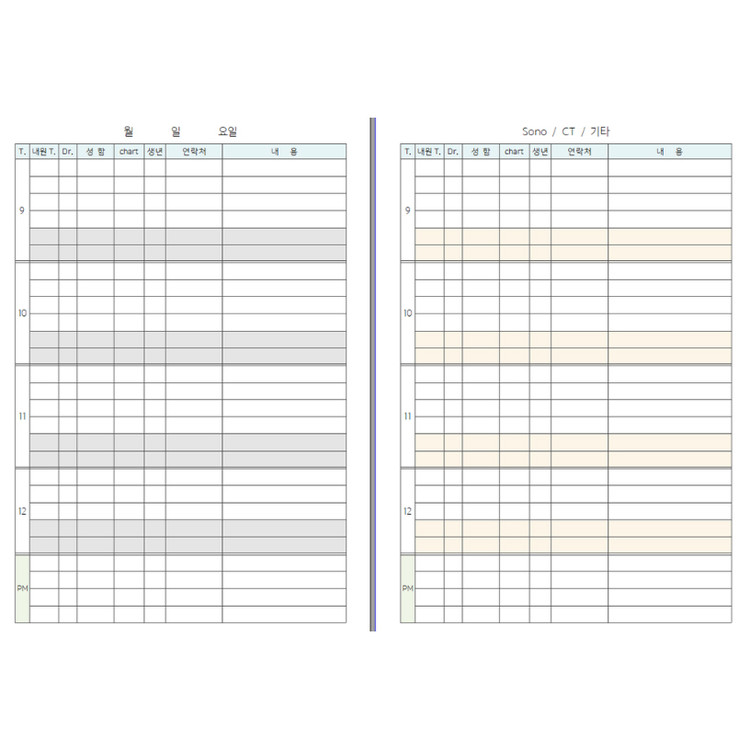 월 일 요일

| T. | 내원 T. | Dr. | 성 함 | chart | 생년 | 연락처 | 내 용 |
|---|---|---|---|---|---|---|---|
| 9 | | | | | | | |
| 10 | | | | | | | |
| 11 | | | | | | | |
| 12 | | | | | | | |
| PM | | | | | | | |

Sono / CT / 기타

| T. | 내원 T. | Dr. | 성 함 | chart | 생년 | 연락처 | 내 용 |
|---|---|---|---|---|---|---|---|
| 9 | | | | | | | |
| 10 | | | | | | | |
| 11 | | | | | | | |
| 12 | | | | | | | |
| PM | | | | | | | |